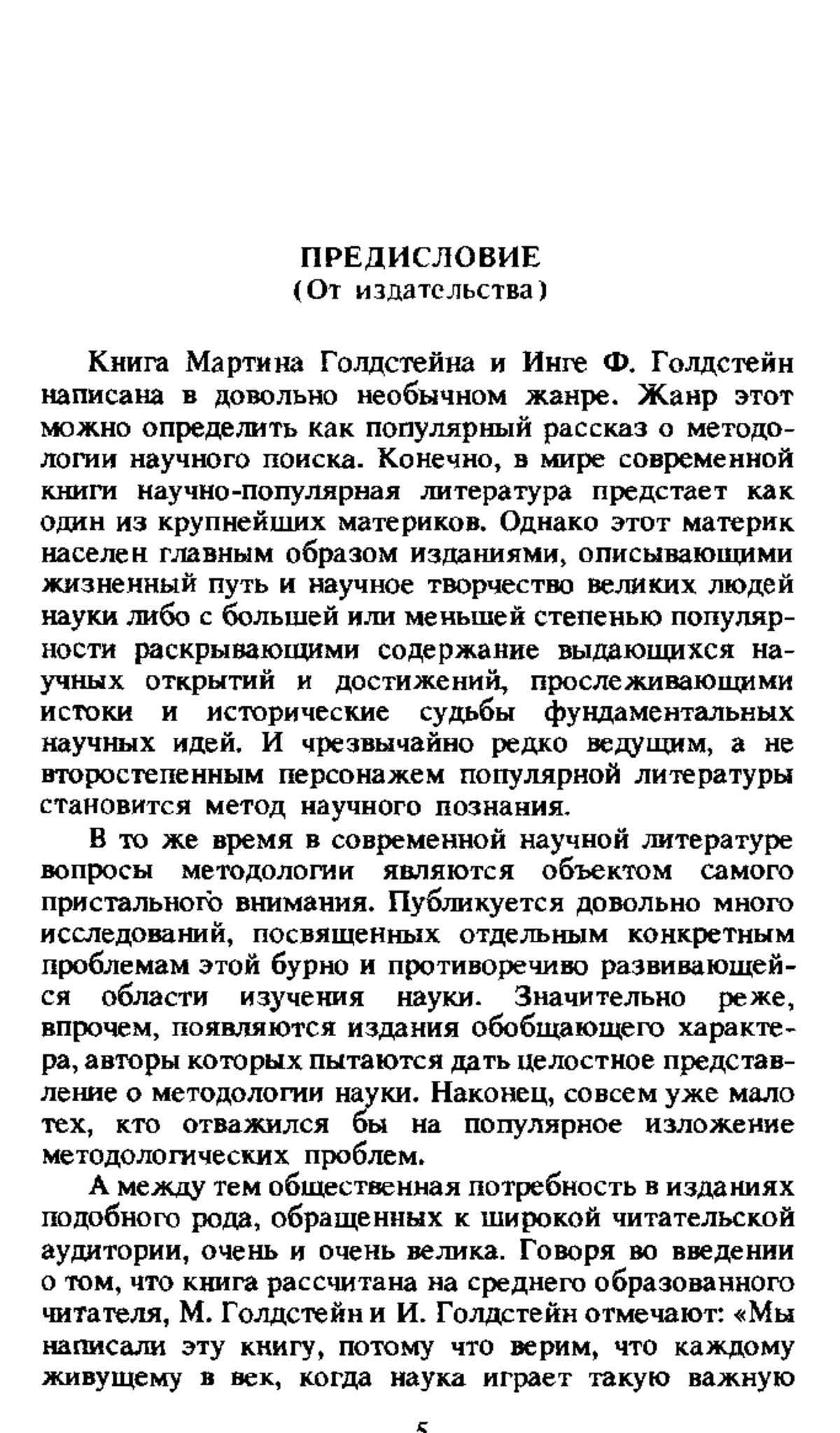 ПРЕДИСЛОВИЕ
(От издательства)

Книга Мартина Голдстейна и Инге Ф. Голдстейн написана в довольно необычном жанре. Жанр этот можно определить как популярный рассказ о методологии научного поиска. Конечно, в мире современной книги научно-популярная литература предстает как один из крупнейших материков. Однако этот материк населен главным образом изданиями, описывающими жизненный путь и научное творчество великих людей науки либо с большей или меньшей степенью популярности раскрывающими содержание выдающихся научных открытий и достижений, прослеживающими истоки и исторические судьбы фундаментальных научных идей. И чрезвычайно редко ведущим, а не второстепенным персонажем популярной литературы становится метод научного познания.

В то же время в современной научной литературе вопросы методологии являются объектом самого пристального внимания. Публикуется довольно много исследований, посвященных отдельным конкретным проблемам этой бурно и противоречиво развивающейся области изучения науки. Значительно реже, впрочем, появляются издания обобщающего характера, авторы которых пытаются дать целостное представление о методологии науки. Наконец, совсем уже мало тех, кто отважился бы на популярное изложение методологических проблем.

А между тем общественная потребность в изданиях подобного рода, обращенных к широкой читательской аудитории, очень и очень велика. Говоря во введении о том, что книга рассчитана на среднего образованного читателя, М. Голдстейн и И. Голдстейн отмечают: «Мы написали эту книгу, потому что верим, что каждому живущему в век, когда наука играет такую важную

5